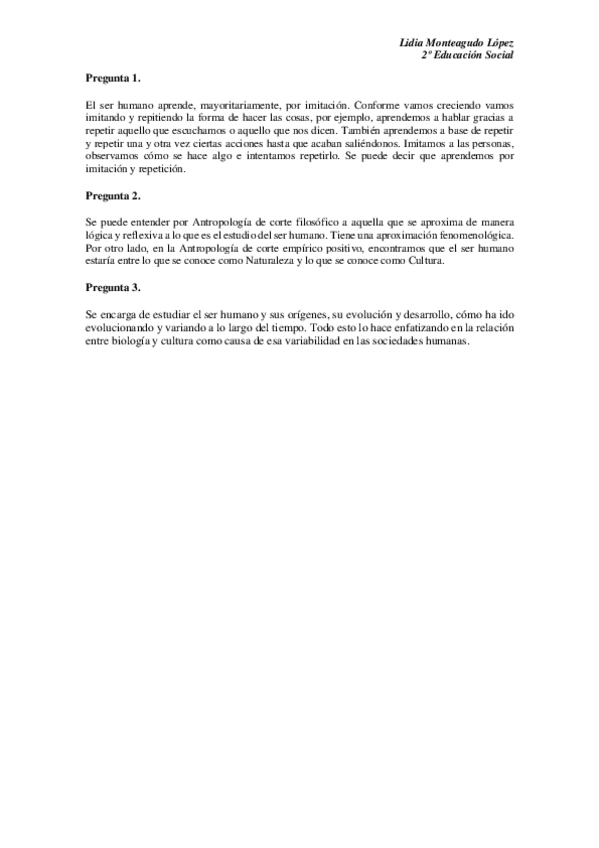 Lidia Monteagudo López
2º Educación Social

Pregunta 1.

El ser humano aprende, mayoritariamente, por imitación. Conforme vamos creciendo vamos imitando y repitiendo la forma de hacer las cosas, por ejemplo, aprendemos a hablar gracias a repetir aquello que escuchamos o aquello que nos dicen. También aprendemos a base de repetir y repetir una y otra vez ciertas acciones hasta que acaban saliéndonos. Imitamos a las personas, observamos cómo se hace algo e intentamos repetirlo. Se puede decir que aprendemos por imitación y repetición.

Pregunta 2.

Se puede entender por Antropología de corte filosófico a aquella que se aproxima de manera lógica y reflexiva a lo que es el estudio del ser humano. Tiene una aproximación fenomenológica. Por otro lado, en la Antropología de corte empírico positivo, encontramos que el ser humano estaría entre lo que se conoce como Naturaleza y lo que se conoce como Cultura.

Pregunta 3.

Se encarga de estudiar el ser humano y sus orígenes, su evolución y desarrollo, cómo ha ido evolucionando y variando a lo largo del tiempo. Todo esto lo hace enfatizando en la relación entre biología y cultura como causa de esa variabilidad en las sociedades humanas.